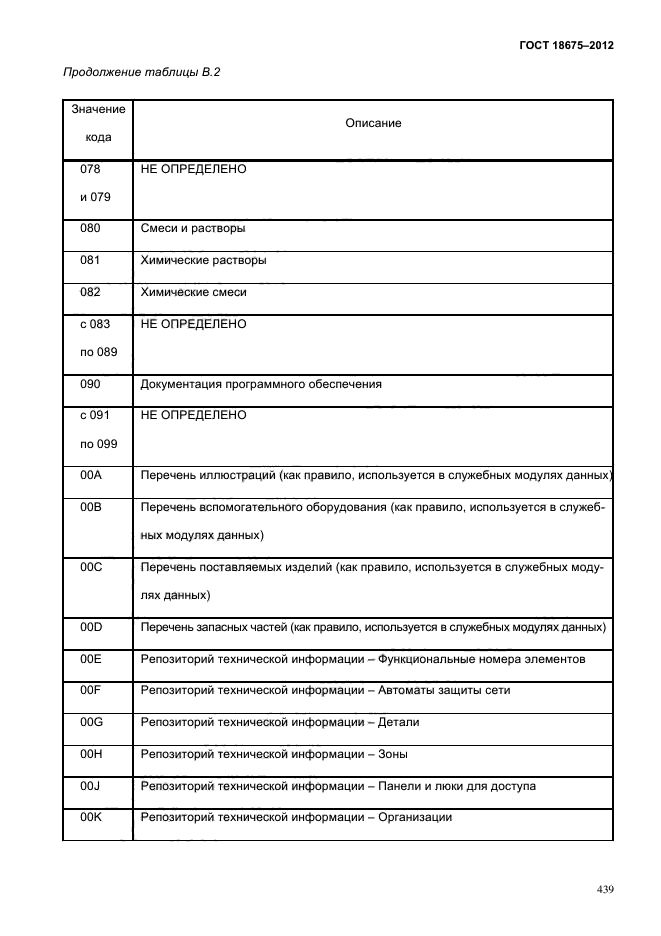 ГОСТ 18675–2012

Продолжение таблицы В.2

| Значение кода | Описание |
|---|---|
| 078 и 079 | НЕ ОПРЕДЕЛЕНО |
| 080 | Смеси и растворы |
| 081 | Химические растворы |
| 082 | Химические смеси |
| с 083 по 089 | НЕ ОПРЕДЕЛЕНО |
| 090 | Документация программного обеспечения |
| с 091 по 099 | НЕ ОПРЕДЕЛЕНО |
| 00A | Перечень иллюстраций (как правило, используется в служебных модулях данных) |
| 00B | Перечень вспомогательного оборудования (как правило, используется в служебных модулях данных) |
| 00C | Перечень поставляемых изделий (как правило, используется в служебных модулях данных) |
| 00D | Перечень запасных частей (как правило, используется в служебных модулях данных) |
| 00E | Репозиторий технической информации – Функциональные номера элементов |
| 00F | Репозиторий технической информации – Автоматы защиты сети |
| 00G | Репозиторий технической информации – Детали |
| 00H | Репозиторий технической информации – Зоны |
| 00J | Репозиторий технической информации – Панели и люки для доступа |
| 00K | Репозиторий технической информации – Организации |

439